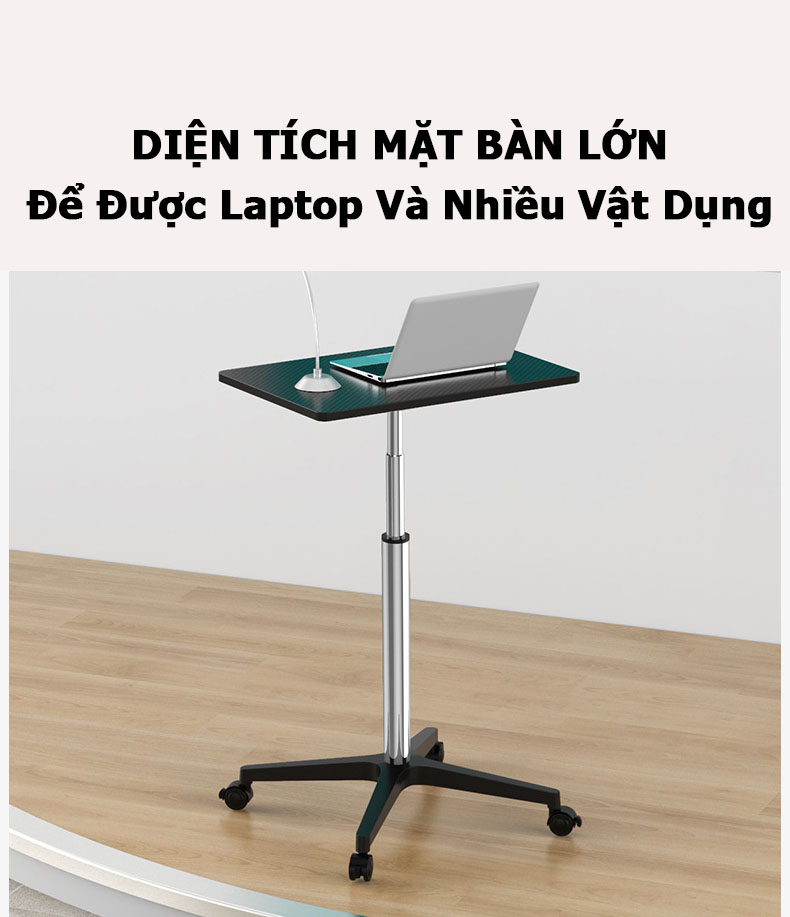 DIỆN TÍCH MẶT BÀN LỚN
Để Được Laptop Và Nhiều Vật Dụng